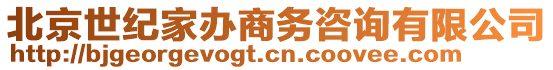 北京世纪家办商务咨询有限公司
http://bjgeorgevogt.cn.coovee.com